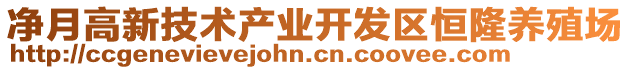 净月高新技术产业开发区恒隆养殖场
http://ccgenevievejohn.cn.coovee.com